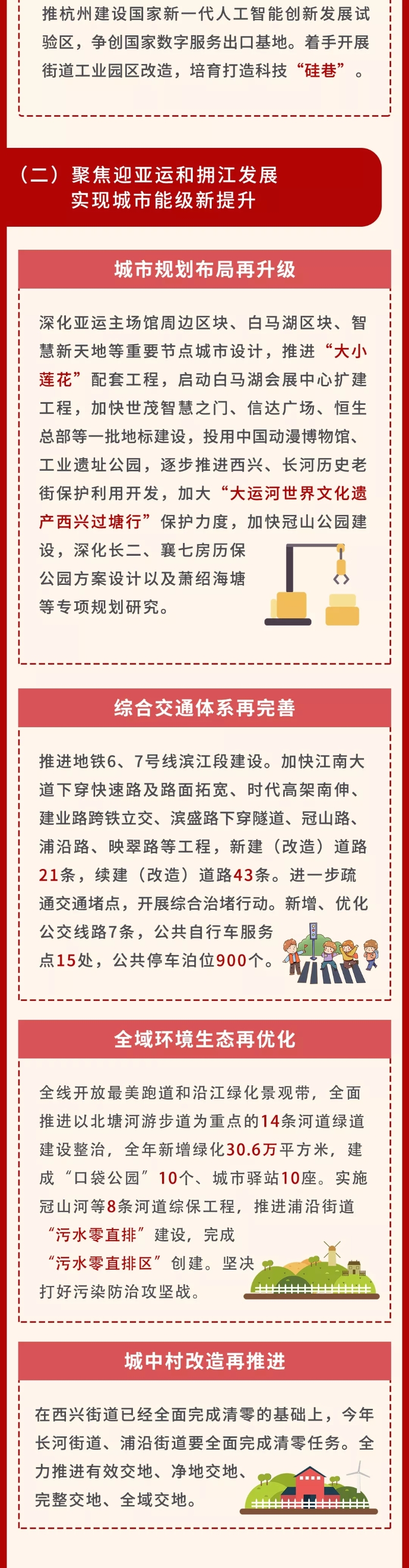 推杭州建设国家新一代人工智能创新发展试验区，争创国家数字服务出口基地。着手开展街道工业园区改造，培育打造科技“硅巷”。

（二）聚焦迎亚运和拥江发展
实现城市能级新提升

城市规划布局再升级

深化亚运主场馆周边区块、白马湖区块、智慧新天地等重要节点城市设计，推进“大小莲花”配套工程，启动白马湖会展中心扩建工程，加快世茂智慧之门、信达广场、恒生总部等一批地标建设，投用中国动漫博物馆、工业遗址公园，逐步推进西兴、长河历史老街保护利用开发，加大“大运河世界文化遗产西兴过塘行”保护力度，加快冠山公园建设，深化长二、襄七房历保公园方案设计以及萧绍海塘等专项规划研究。

综合交通体系再完善

推进地铁6、7号线滨江段建设。加快江南大道下穿快速路及路面拓宽、时代高架南伸、建业路跨铁立交、滨盛路下穿隧道、冠山路、浦沿路、映翠路等工程，新建（改造）道路21条，续建（改造）道路43条。进一步疏通交通堵点，开展综合治堵行动。新增、优化公交线路7条，公共自行车服务点15处，公共停车泊位900个。

全域环境生态再优化

全线开放最美跑道和沿江绿化景观带，全面推进以北塘河游步道为重点的14条河道绿道建设整治，全年新增绿化30.6万平方米，建成“口袋公园”10个、城市驿站10座。实施冠山河等8条河道综保工程，推进浦沿街道“污水零直排”建设，完成“污水零直排区”创建。坚决打好污染防治攻坚战。

城中村改造再推进

在西兴街道已经全面完成清零的基础上，今年长河街道、浦沿街道要全面完成清零任务。全力推进有效交地、净地交地、完整交地、全域交地。